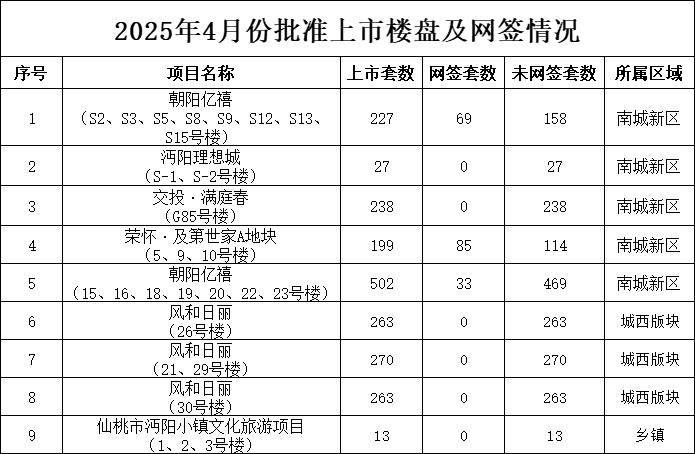 2025年4月份批准上市楼盘及网签情况

| 序号 | 项目名称 | 上市套数 | 网签套数 | 未网签套数 | 所属区域 |
|---|---|---|---|---|---|
| 1 | 朝阳亿禧（S2、S3、S5、S8、S9、S12、S13、S15号楼） | 227 | 69 | 158 | 南城新区 |
| 2 | 沔阳理想城（S-1、S-2号楼） | 27 | 0 | 27 | 南城新区 |
| 3 | 交投·满庭春（G85号楼） | 238 | 0 | 238 | 南城新区 |
| 4 | 荣怀·及第世家A地块（5、9、10号楼） | 199 | 85 | 114 | 南城新区 |
| 5 | 朝阳亿禧（15、16、18、19、20、22、23号楼） | 502 | 33 | 469 | 南城新区 |
| 6 | 风和日丽（26号楼） | 263 | 0 | 263 | 城西版块 |
| 7 | 风和日丽（21、29号楼） | 270 | 0 | 270 | 城西版块 |
| 8 | 风和日丽（30号楼） | 263 | 0 | 263 | 城西版块 |
| 9 | 仙桃市沔阳小镇文化旅游项目（1、2、3号楼） | 13 | 0 | 13 | 乡镇 |